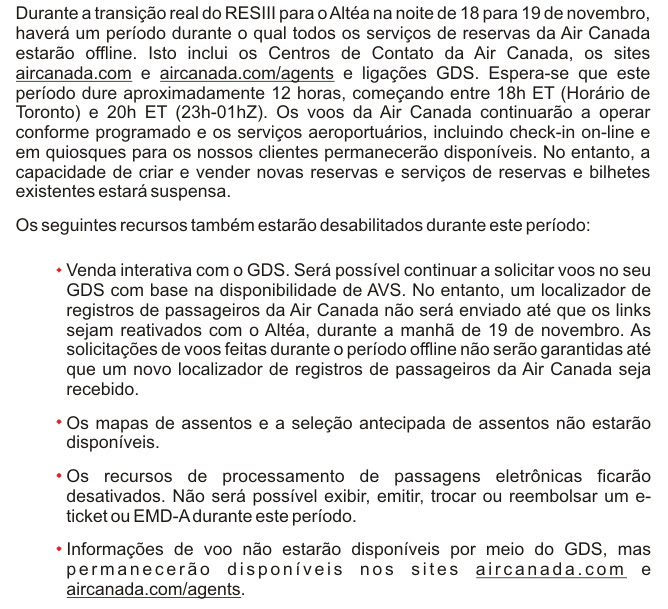 Durante a transição real do RESIII para o Altéa na noite de 18 para 19 de novembro, haverá um período durante o qual todos os serviços de reservas da Air Canada estarão offline. Isto inclui os Centros de Contato da Air Canada, os sites aircanada.com e aircanada.com/agents e ligações GDS. Espera-se que este período dure aproximadamente 12 horas, começando entre 18h ET (Horário de Toronto) e 20h ET (23h-01hZ). Os voos da Air Canada continuarão a operar conforme programado e os serviços aeroportuários, incluindo check-in on-line e em quiosques para os nossos clientes permanecerão disponíveis. No entanto, a capacidade de criar e vender novas reservas e serviços de reservas e bilhetes existentes estará suspensa.

Os seguintes recursos também estarão desabilitados durante este período:

• Venda interativa com o GDS. Será possível continuar a solicitar voos no seu GDS com base na disponibilidade de AVS. No entanto, um localizador de registros de passageiros da Air Canada não será enviado até que os links sejam reativados com o Altéa, durante a manhã de 19 de novembro. As solicitações de voos feitas durante o período offline não serão garantidas até que um novo localizador de registros de passageiros da Air Canada seja recebido.

• Os mapas de assentos e a seleção antecipada de assentos não estarão disponíveis.

• Os recursos de processamento de passagens eletrônicas ficarão desativados. Não será possível exibir, emitir, trocar ou reembolsar um e-ticket ou EMD-A durante este período.

• Informações de voo não estarão disponíveis por meio do GDS, mas permanecerão disponíveis nos sites aircanada.com e aircanada.com/agents.